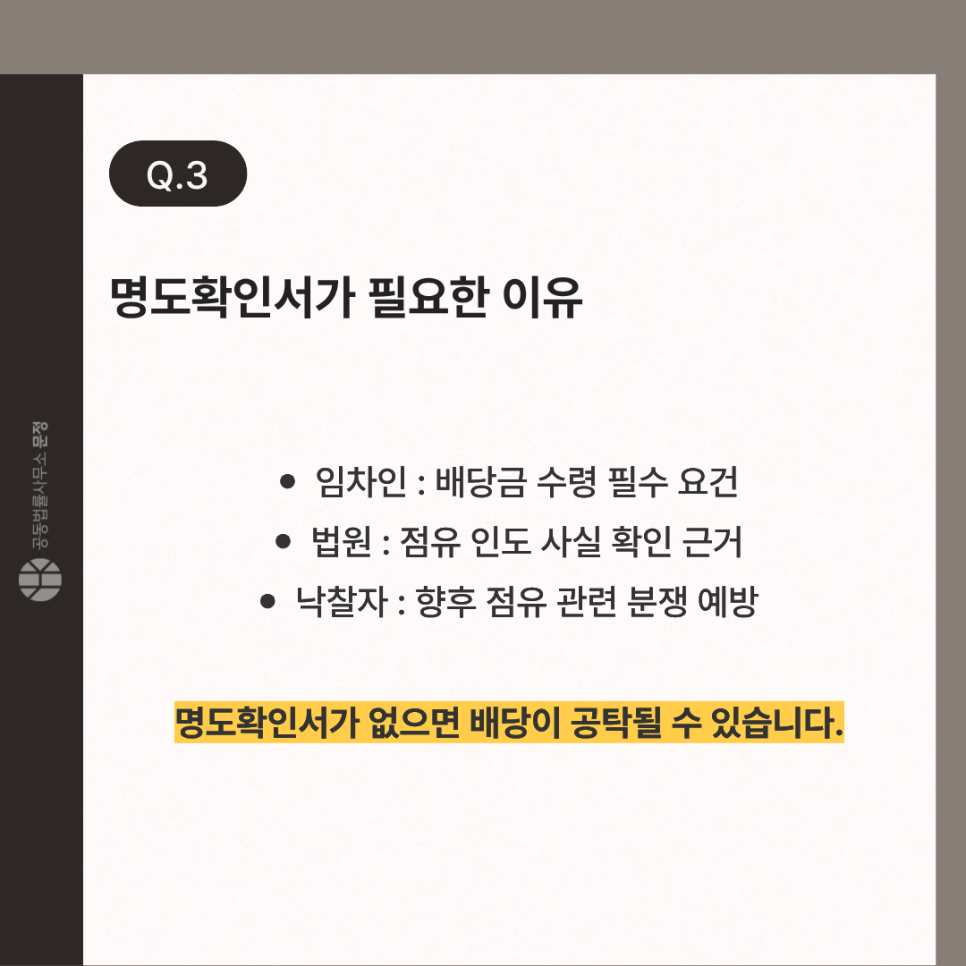 Q.3

명도확인서가 필요한 이유

• 임차인 : 배당금 수령 필수 요건
• 법원 : 점유 인도 사실 확인 근거
• 낙찰자 : 향후 점유 관련 분쟁 예방

명도확인서가 없으면 배당이 공탁될 수 있습니다.

공동법률사무소 문정